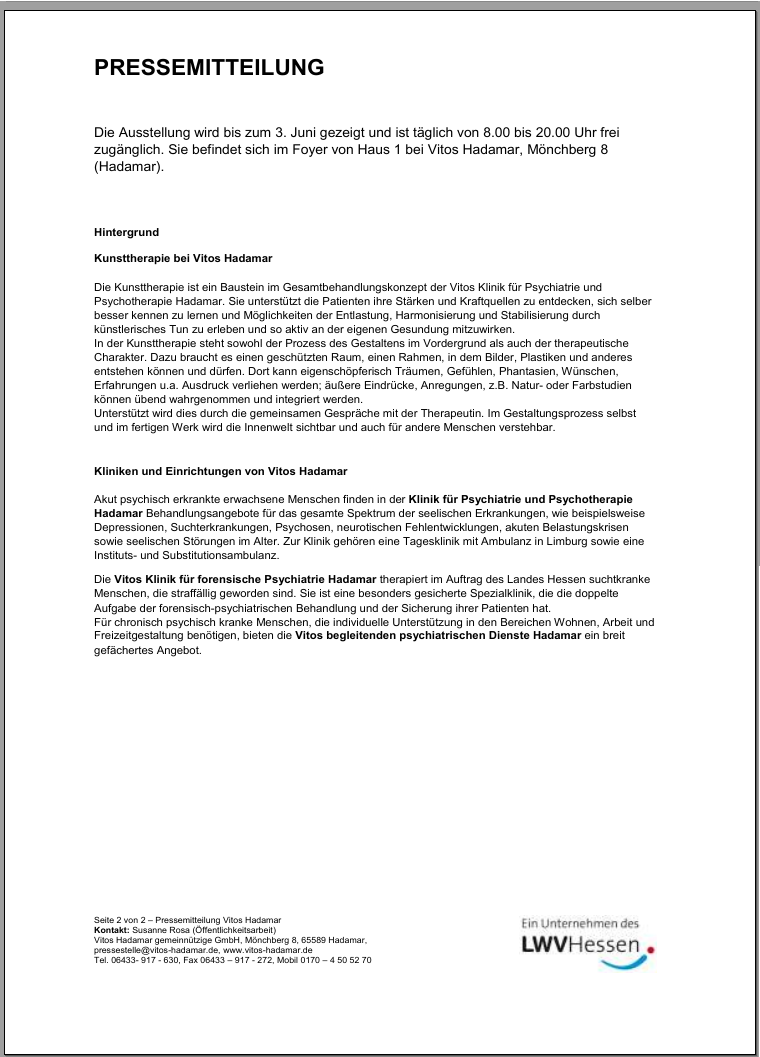 PRESSEMITTEILUNG

Die Ausstellung wird bis zum 3. Juni gezeigt und ist täglich von 8.00 bis 20.00 Uhr frei zugänglich. Sie befindet sich im Foyer von Haus 1 bei Vitos Hadamar, Mönchberg 8 (Hadamar).

Hintergrund

Kunsttherapie bei Vitos Hadamar

Die Kunsttherapie ist ein Baustein im Gesamtbehandlungskonzept der Vitos Klinik für Psychiatrie und Psychotherapie Hadamar. Sie unterstützt die Patienten ihre Stärken und Kraftquellen zu entdecken, sich selber besser kennen zu lernen und Möglichkeiten der Entlastung, Harmonisierung und Stabilisierung durch künstlerisches Tun zu erleben und so aktiv an der eigenen Gesundung mitzuwirken.
In der Kunsttherapie steht sowohl der Prozess des Gestaltens im Vordergrund als auch der therapeutische Charakter. Dazu braucht es einen geschützten Raum, einen Rahmen, in dem Bilder, Plastiken und anderes entstehen können und dürfen. Dort kann eigenschöpferisch Träumen, Gefühlen, Phantasien, Wünschen, Erfahrungen u.a. Ausdruck verliehen werden; äußere Eindrücke, Anregungen, z.B. Natur- oder Farbstudien können übend wahrgenommen und integriert werden.
Unterstützt wird dies durch die gemeinsamen Gespräche mit der Therapeutin. Im Gestaltungsprozess selbst und im fertigen Werk wird die Innenwelt sichtbar und auch für andere Menschen verstehbar.

Kliniken und Einrichtungen von Vitos Hadamar

Akut psychisch erkrankte erwachsene Menschen finden in der Klinik für Psychiatrie und Psychotherapie Hadamar Behandlungsangebote für das gesamte Spektrum der seelischen Erkrankungen, wie beispielsweise Depressionen, Suchterkrankungen, Psychosen, neurotischen Fehlentwicklungen, akuten Belastungskrisen sowie seelischen Störungen im Alter. Zur Klinik gehören eine Tagesklinik mit Ambulanz in Limburg sowie eine Instituts- und Substitutionsambulanz.

Die Vitos Klinik für forensische Psychiatrie Hadamar therapiert im Auftrag des Landes Hessen suchtkranke Menschen, die straffällig geworden sind. Sie ist eine besonders gesicherte Spezialklinik, die die doppelte Aufgabe der forensisch-psychiatrischen Behandlung und der Sicherung ihrer Patienten hat.
Für chronisch psychisch kranke Menschen, die individuelle Unterstützung in den Bereichen Wohnen, Arbeit und Freizeitgestaltung benötigen, bieten die Vitos begleitenden psychiatrischen Dienste Hadamar ein breit gefächertes Angebot.

Seite 2 von 2 – Pressemitteilung Vitos Hadamar
Kontakt: Susanne Rosa (Öffentlichkeitsarbeit)
Vitos Hadamar gemeinnützige GmbH, Mönchberg 8, 65589 Hadamar,
pressestelle@vitos-hadamar.de, www.vitos-hadamar.de
Tel. 06433- 917 - 630, Fax 06433 – 917 - 272, Mobil 0170 – 4 50 52 70

Ein Unternehmen des
LWVHessen